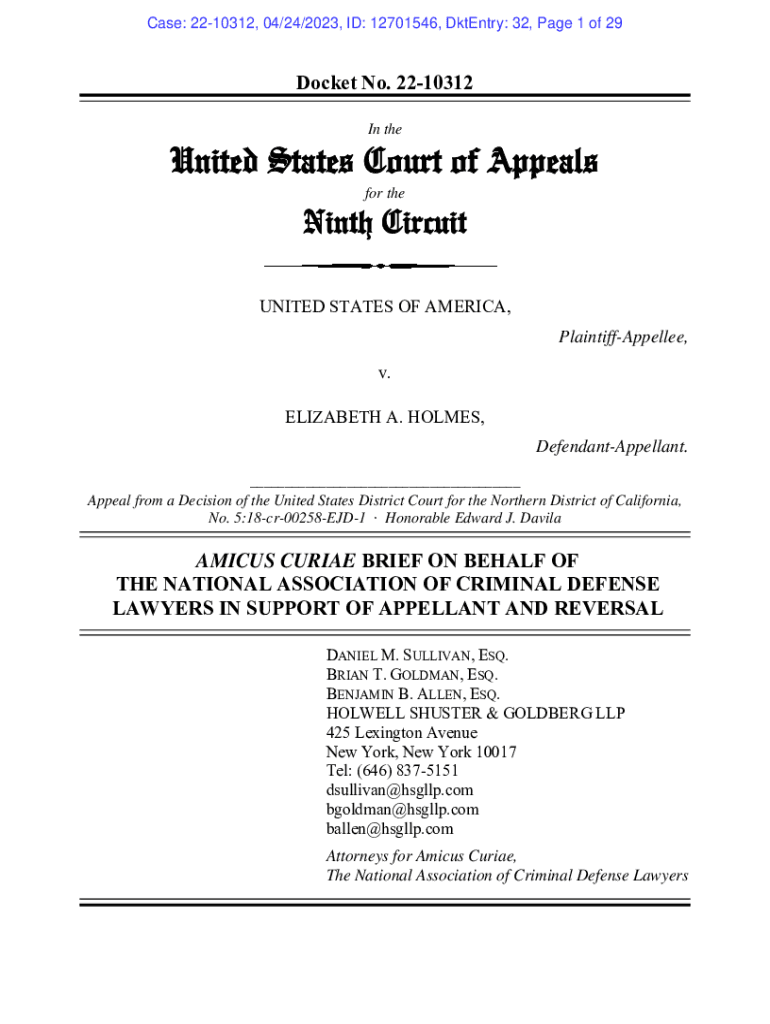 Case: 22-10312, 04/24/2023, ID: 12701546, DktEntry: 32, Page 1 of 29

Docket No. 22-10312

In the

United States Court of Appeals

for the

Ninth Circuit

UNITED STATES OF AMERICA,

Plaintiff-Appellee,

v.

ELIZABETH A. HOLMES,

Defendant-Appellant.

Appeal from a Decision of the United States District Court for the Northern District of California, No. 5:18-cr-00258-EJD-1 · Honorable Edward J. Davila

AMICUS CURIAE BRIEF ON BEHALF OF THE NATIONAL ASSOCIATION OF CRIMINAL DEFENSE LAWYERS IN SUPPORT OF APPELLANT AND REVERSAL

DANIEL M. SULLIVAN, ESQ.
BRIAN T. GOLDMAN, ESQ.
BENJAMIN B. ALLEN, ESQ.
HOLWELL SHUSTER & GOLDBERG LLP
425 Lexington Avenue
New York, New York 10017
Tel: (646) 837-5151
dsullivan@hsgllp.com
bgoldman@hsgllp.com
ballen@hsgllp.com

Attorneys for Amicus Curiae,
The National Association of Criminal Defense Lawyers